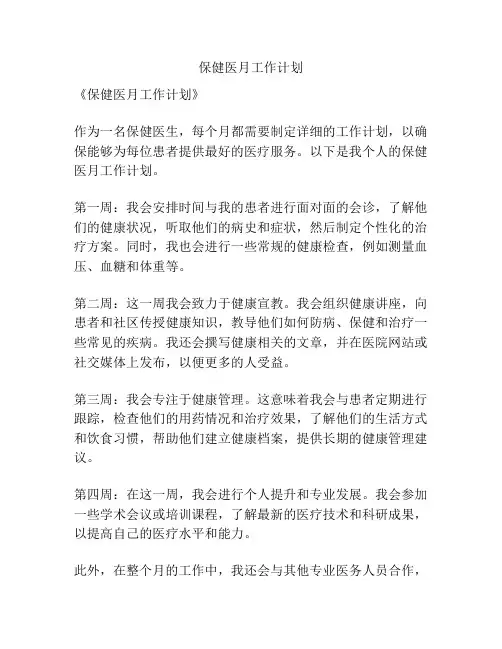 保健医月工作计划

《保健医月工作计划》

作为一名保健医生，每个月都需要制定详细的工作计划，以确保能够为每位患者提供最好的医疗服务。以下是我个人的保健医月工作计划。

第一周：我会安排时间与我的患者进行面对面的会诊，了解他们的健康状况，听取他们的病史和症状，然后制定个性化的治疗方案。同时，我也会进行一些常规的健康检查，例如测量血压、血糖和体重等。

第二周：这一周我会致力于健康宣教。我会组织健康讲座，向患者和社区传授健康知识，教导他们如何防病、保健和治疗一些常见的疾病。我还会撰写健康相关的文章，并在医院网站或社交媒体上发布，以便更多的人受益。

第三周：我会专注于健康管理。这意味着我会与患者定期进行跟踪，检查他们的用药情况和治疗效果，了解他们的生活方式和饮食习惯，帮助他们建立健康档案，提供长期的健康管理建议。

第四周：在这一周，我会进行个人提升和专业发展。我会参加一些学术会议或培训课程，了解最新的医疗技术和科研成果，以提高自己的医疗水平和能力。

此外，在整个月的工作中，我还会与其他专业医务人员合作，